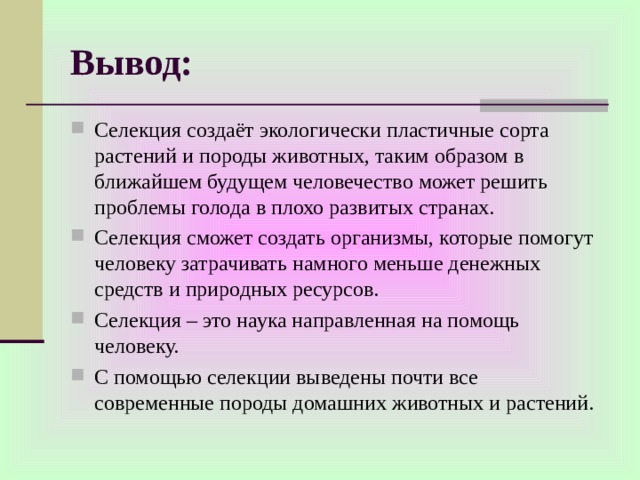 Вывод:

Селекция создаёт экологически пластичные сорта растений и породы животных, таким образом в ближайшем будущем человечество может решить проблемы голода в плохо развитых странах.

Селекция сможет создать организмы, которые помогут человеку затрачивать намного меньше денежных средств и природных ресурсов.

Селекция – это наука направленная на помощь человеку.

С помощью селекции выведены почти все современные породы домашних животных и растений.